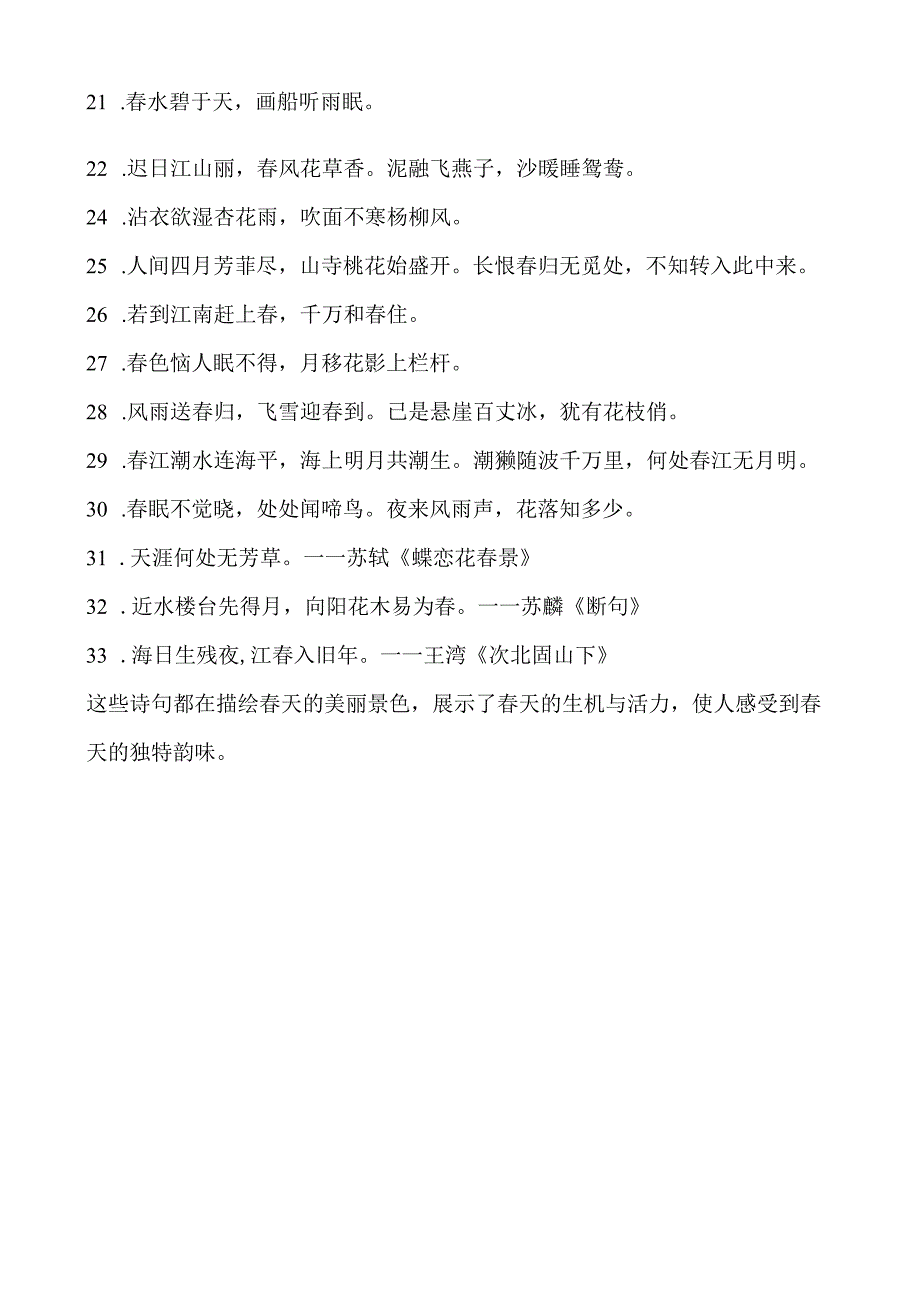 21 .春水碧于天，画船听雨眠。

22 .迟日江山丽，春风花草香。泥融飞燕子，沙暖睡鸳鸯。

24 .沾衣欲湿杏花雨，吹面不寒杨柳风。

25 .人间四月芳菲尽，山寺桃花始盛开。长恨春归无觅处，不知转入此中来。

26 .若到江南赶上春，千万和春住。

27 .春色恼人眠不得，月移花影上栏杆。

28 .风雨送春归，飞雪迎春到。已是悬崖百丈冰，犹有花枝俏。

29 .春江潮水连海平，海上明月共潮生。潮獭随波千万里，何处春江无月明。

30 .春眠不觉晓，处处闻啼鸟。夜来风雨声，花落知多少。

31 . 天涯何处无芳草。一一苏轼《蝶恋花春景》

32 . 近水楼台先得月，向阳花木易为春。一一苏麟《断句》

33 . 海日生残夜, 江春入旧年。一一王湾《次北固山下》

这些诗句都在描绘春天的美丽景色，展示了春天的生机与活力，使人感受到春天的独特韵味。